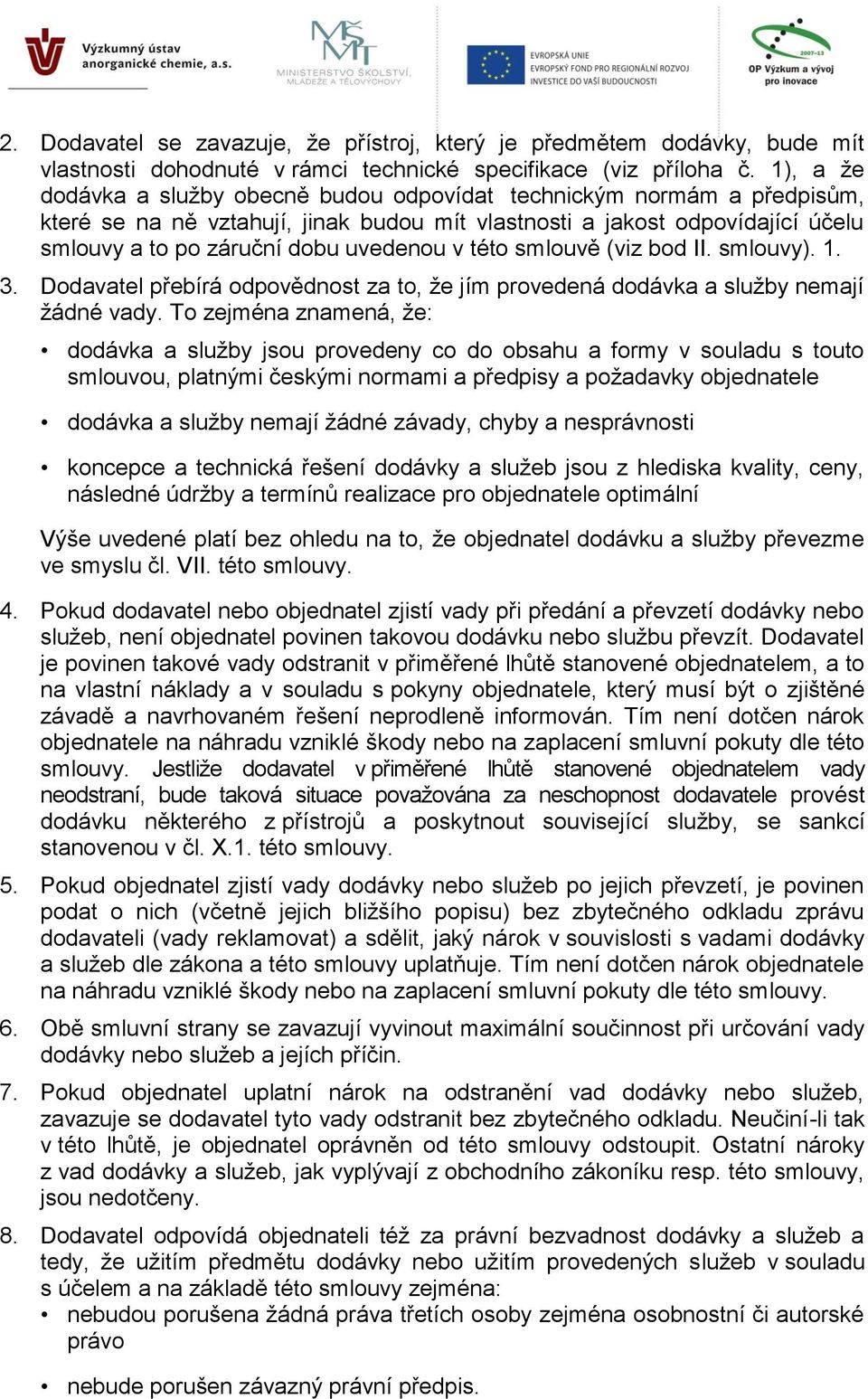 Výzkumný ústav anorganické chemie, a.s.

MŠMT
MINISTERSTVO ŠKOLSTVÍ, MLÁDEŽE A TĚLOVÝCHOVY

EVROPSKÁ UNIE
EVROPSKÝ FOND PRO REGIONÁLNÍ ROZVOJ
INVESTICE DO VAŠÍ BUDOUCNOSTI

2007-13
OP Výzkum a vývoj pro inovace

2. Dodavatel se zavazuje, že přístroj, který je předmětem dodávky, bude mít vlastnosti dohodnuté v rámci technické specifikace (viz příloha č. 1), a že dodávka a služby obecně budou odpovídat technickým normám a předpisům, které se na ně vztahují, jinak budou mít vlastnosti a jakost odpovídající účelu smlouvy a to po záruční dobu uvedenou v této smlouvě (viz bod II. smlouvy). 1.

3. Dodavatel přebírá odpovědnost za to, že jím provedená dodávka a služby nemají žádné vady. To zejména znamená, že:

• dodávka a služby jsou provedeny co do obsahu a formy v souladu s touto smlouvou, platnými českými normami a předpisy a požadavky objednatele

• dodávka a služby nemají žádné závady, chyby a nesprávnosti

• koncepce a technická řešení dodávky a služeb jsou z hlediska kvality, ceny, následné údržby a termínů realizace pro objednatele optimální

Výše uvedené platí bez ohledu na to, že objednatel dodávku a služby převezme ve smyslu čl. VII. této smlouvy.

4. Pokud dodavatel nebo objednatel zjistí vady při předání a převzetí dodávky nebo služeb, není objednatel povinen takovou dodávku nebo službu převzít. Dodavatel je povinen takové vady odstranit v přiměřené lhůtě stanovené objednatelem, a to na vlastní náklady a v souladu s pokyny objednatele, který musí být o zjištěné závadě a navrhovaném řešení neprodleně informován. Tím není dotčen nárok objednatele na náhradu vzniklé škody nebo na zaplacení smluvní pokuty dle této smlouvy. Jestliže dodavatel v přiměřené lhůtě stanovené objednatelem vady neodstraní, bude taková situace považována za neschopnost dodavatele provést dodávku některého z přístrojů a poskytnout související služby, se sankcí stanovenou v čl. X.1. této smlouvy.

5. Pokud objednatel zjistí vady dodávky nebo služeb po jejich převzetí, je povinen podat o nich (včetně jejich bližšího popisu) bez zbytečného odkladu zprávu dodavateli (vady reklamovat) a sdělit, jaký nárok v souvislosti s vadami dodávky a služeb dle zákona a této smlouvy uplatňuje. Tím není dotčen nárok objednatele na náhradu vzniklé škody nebo na zaplacení smluvní pokuty dle této smlouvy.

6. Obě smluvní strany se zavazují vyvinout maximální součinnost při určování vady dodávky nebo služeb a jejích příčin.

7. Pokud objednatel uplatní nárok na odstranění vad dodávky nebo služeb, zavazuje se dodavatel tyto vady odstranit bez zbytečného odkladu. Neučiní-li tak v této lhůtě, je objednatel oprávněn od této smlouvy odstoupit. Ostatní nároky z vad dodávky a služeb, jak vyplývají z obchodního zákoníku resp. této smlouvy, jsou nedotčeny.

8. Dodavatel odpovídá objednateli též za právní bezvadnost dodávky a služeb a tedy, že užitím předmětu dodávky nebo užitím provedených služeb v souladu s účelem a na základě této smlouvy zejména:

• nebudou porušena žádná práva třetích osoby zejména osobnostní či autorské právo

• nebude porušen závazný právní předpis.